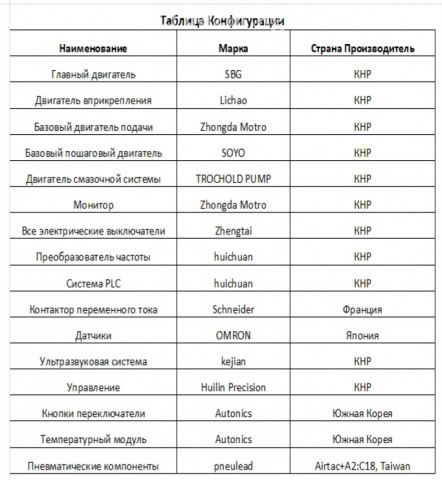 Таблица Конфигурации

| Наименование | Марка | Страна Производитель |
|---|---|---|
| Главный двигатель | SBG | КНР |
| Двигатель вприкрепления | Lichao | КНР |
| Базовый двигатель подачи | Zhongda Motro | КНР |
| Базовый пошаговый двигатель | SOYO | КНР |
| Двигатель смазочной системы | TROCHOLD PUMP | КНР |
| Монитор | Zhongda Motro | КНР |
| Все электрические выключатели | Zhengtai | КНР |
| Преобразователь частоты | huichuan | КНР |
| Система PLC | huichuan | КНР |
| Контактор переменного тока | Schneider | Франция |
| Датчики | OMRON | Япония |
| Ультразвуковая система | kejian | КНР |
| Управление | Huilin Precision | КНР |
| Кнопки переключатели | Autonics | Южная Корея |
| Температурный модуль | Autonics | Южная Корея |
| Пневматические компоненты | pneulead | Airtac+A2:C18, Taiwan |